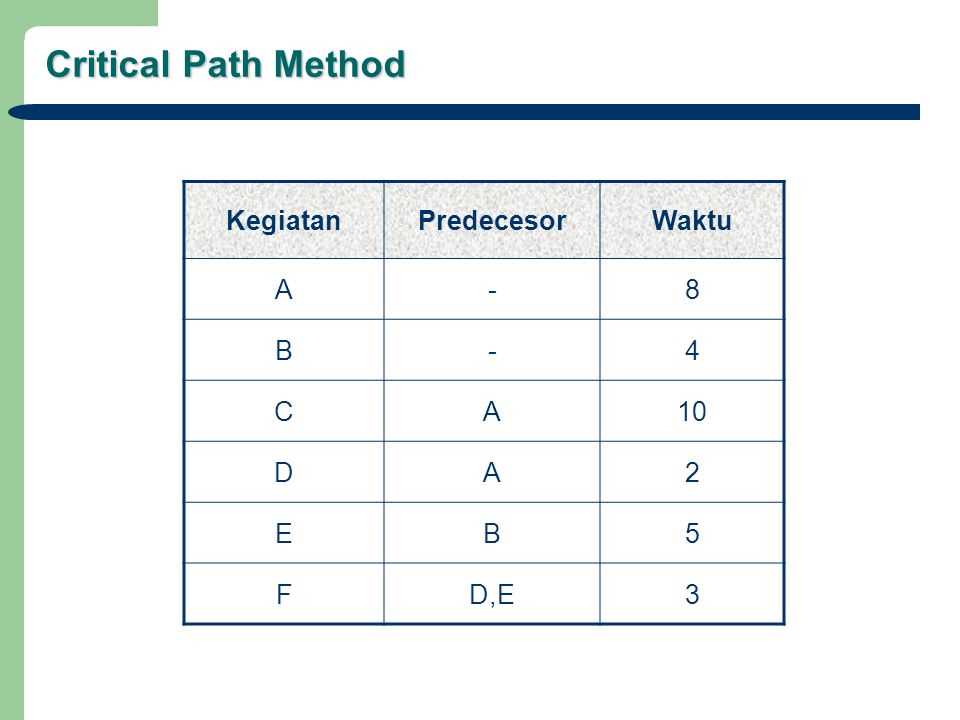 Critical Path Method

| Kegiatan | Predecesor | Waktu |
|---|---|---|
| A | - | 8 |
| B | - | 4 |
| C | A | 10 |
| D | A | 2 |
| E | B | 5 |
| F | D,E | 3 |